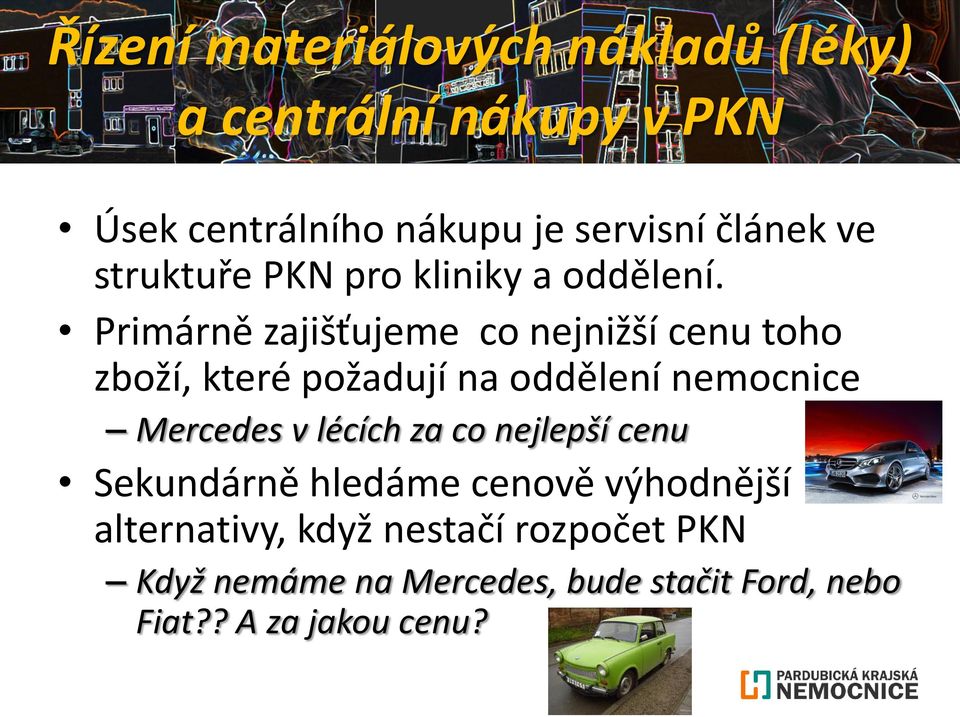 Řízení materiálových nákladů (léky) a centrální nákupy v PKN

• Úsek centrálního nákupu je servisní článek ve struktuře PKN pro kliniky a oddělení.

• Primárně zajišťujeme co nejnižší cenu toho zboží, které požadují na oddělení nemocnice

– Mercedes v lécích za co nejlepší cenu

• Sekundárně hledáme cenově výhodnější alternativy, když nestačí rozpočet PKN

– Když nemáme na Mercedes, bude stačit Ford, nebo Fiat?? A za jakou cenu?

PARDUBICKÁ KRAJSKÁ NEMOCNICE